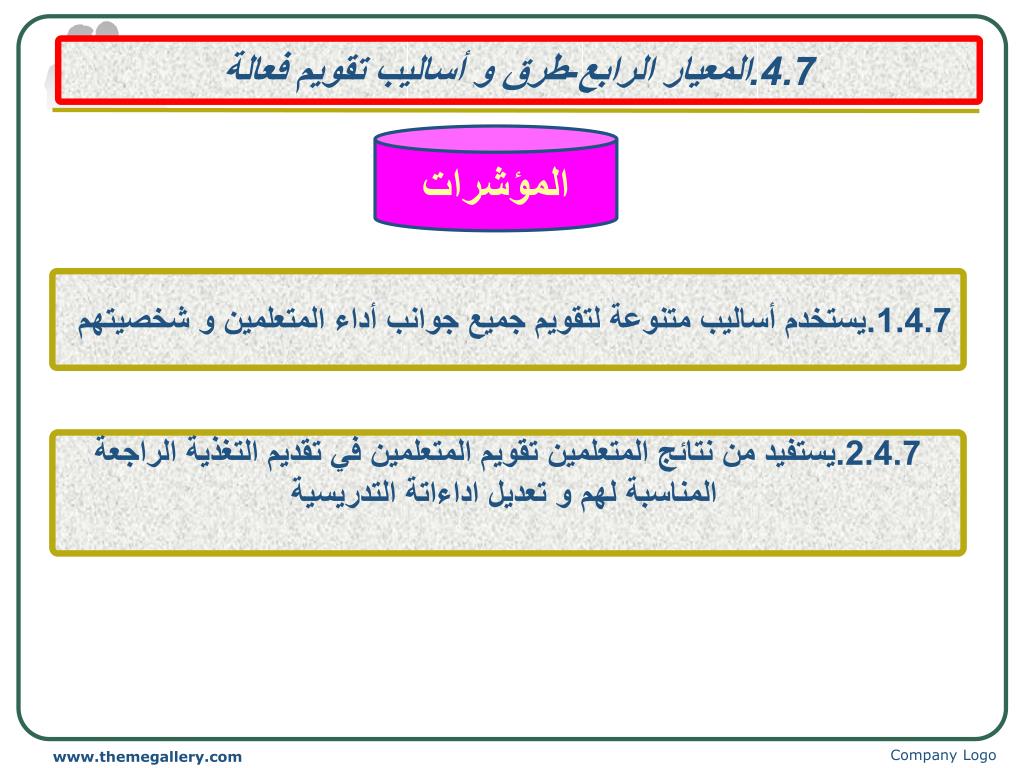 4.7.المعيار الرابع-طرق و أساليب تقويم فعالة

المؤشرات

1.4.7.يستخدم أساليب متنوعة لتقويم جميع جوانب أداء المتعلمين و شخصيتهم

2.4.7.يستفيد من نتائج المتعلمين تقويم المتعلمين في تقديم التغذية الراجعة المناسبة لهم و تعديل اداءاتة التدريسية

www.themegallery.com

Company Logo